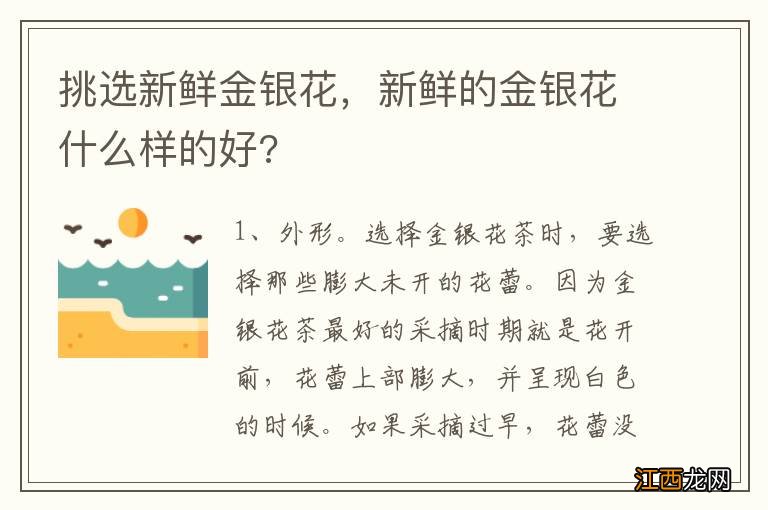 挑选新鲜金银花，新鲜的金银花什么样的好?

1、外形。选择金银花茶时，要选择那些膨大未开的花蕾。因为金银花茶最好的采摘时期就是花开前，花蕾上部膨大，并呈现白色的时候。如果采摘过早，花蕾没

江西龙网